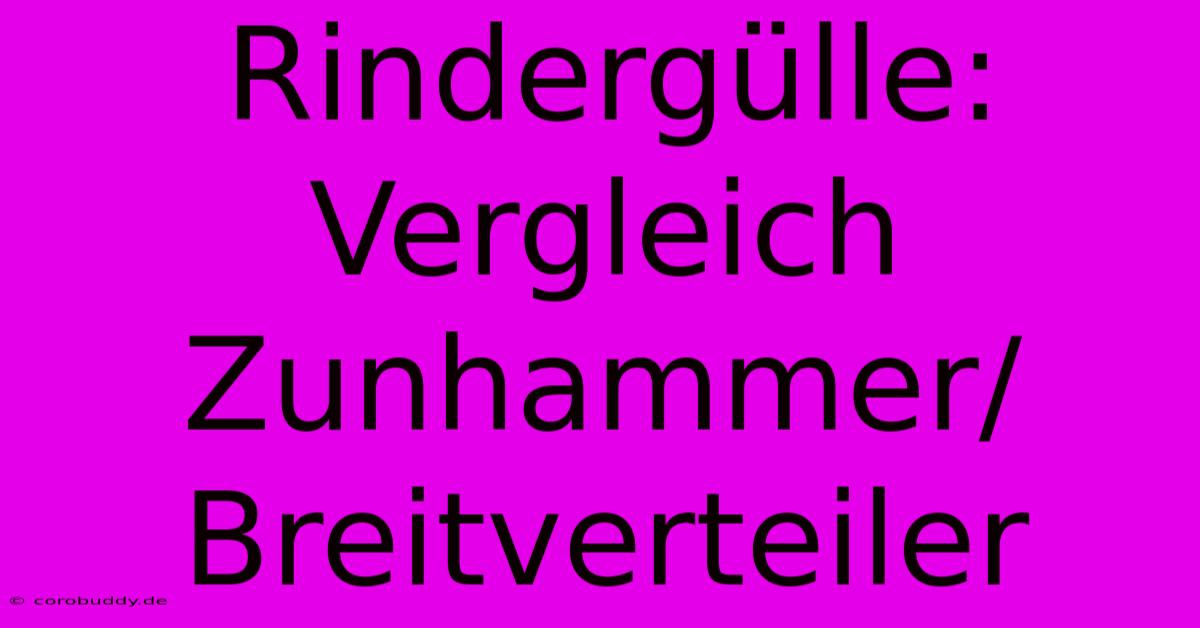 Rindergülle: Vergleich Zunhammer/ Breitverteiler

© corobuddy.de